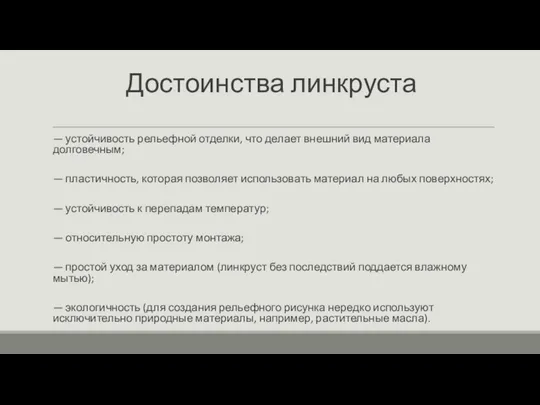 Достоинства линкруста

— устойчивость рельефной отделки, что делает внешний вид материала долговечным;

— пластичность, которая позволяет использовать материал на любых поверхностях;

— устойчивость к перепадам температур;

— относительную простоту монтажа;

— простой уход за материалом (линкруст без последствий поддается влажному мытью);

— экологичность (для создания рельефного рисунка нередко используют исключительно природные материалы, например, растительные масла).